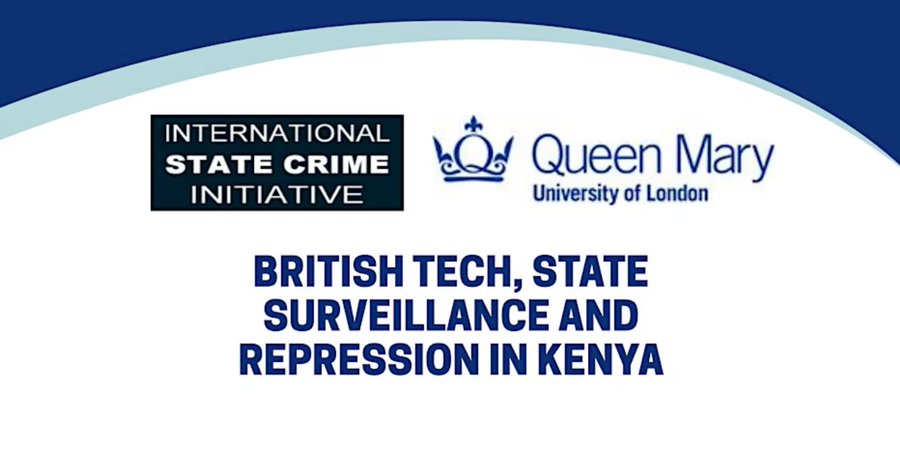 INTERNATIONAL
STATE CRIME
INITIATIVE

Queen Mary
University of London

BRITISH TECH, STATE SURVEILLANCE AND REPRESSION IN KENYA